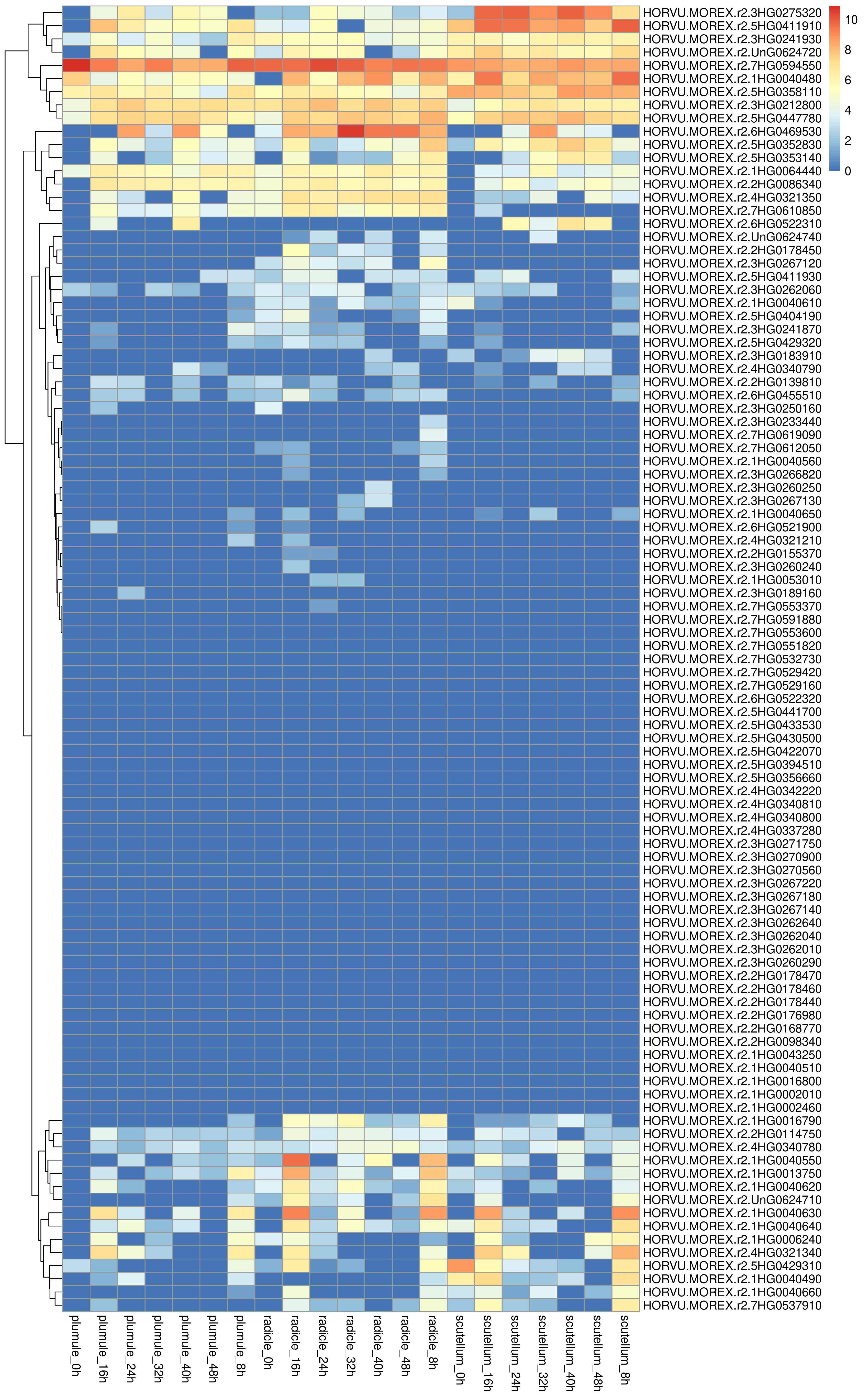 HORVU.MOREX.r2.3HG0275320
HORVU.MOREX.r2.5HG0411910
HORVU.MOREX.r2.3HG0241930
HORVU.MOREX.r2.UnG0624720
HORVU.MOREX.r2.7HG0594550
HORVU.MOREX.r2.1HG0040480
HORVU.MOREX.r2.5HG0358110
HORVU.MOREX.r2.3HG0212800
HORVU.MOREX.r2.5HG0447780
HORVU.MOREX.r2.6HG0469530
HORVU.MOREX.r2.5HG0352830
HORVU.MOREX.r2.5HG0353140
HORVU.MOREX.r2.1HG0064440
HORVU.MOREX.r2.2HG0086340
HORVU.MOREX.r2.4HG0321350
HORVU.MOREX.r2.7HG0610850
HORVU.MOREX.r2.6HG0522310
HORVU.MOREX.r2.UnG0624740
HORVU.MOREX.r2.2HG0178450
HORVU.MOREX.r2.3HG0267120
HORVU.MOREX.r2.5HG0411930
HORVU.MOREX.r2.3HG0262060
HORVU.MOREX.r2.1HG0040610
HORVU.MOREX.r2.5HG0404190
HORVU.MOREX.r2.3HG0241870
HORVU.MOREX.r2.5HG0429320
HORVU.MOREX.r2.3HG0183910
HORVU.MOREX.r2.4HG0340790
HORVU.MOREX.r2.2HG0139810
HORVU.MOREX.r2.6HG0455510
HORVU.MOREX.r2.3HG0250160
HORVU.MOREX.r2.3HG0233440
HORVU.MOREX.r2.7HG0619090
HORVU.MOREX.r2.7HG0612050
HORVU.MOREX.r2.1HG0040560
HORVU.MOREX.r2.3HG0266820
HORVU.MOREX.r2.3HG0260250
HORVU.MOREX.r2.3HG0267130
HORVU.MOREX.r2.1HG0040650
HORVU.MOREX.r2.6HG0521900
HORVU.MOREX.r2.4HG0321210
HORVU.MOREX.r2.2HG0155370
HORVU.MOREX.r2.3HG0260240
HORVU.MOREX.r2.1HG0053010
HORVU.MOREX.r2.3HG0189160
HORVU.MOREX.r2.7HG0553370
HORVU.MOREX.r2.7HG0591880
HORVU.MOREX.r2.7HG0553600
HORVU.MOREX.r2.7HG0551820
HORVU.MOREX.r2.7HG0532730
HORVU.MOREX.r2.7HG0529420
HORVU.MOREX.r2.7HG0529160
HORVU.MOREX.r2.6HG0522320
HORVU.MOREX.r2.5HG0441700
HORVU.MOREX.r2.5HG0433530
HORVU.MOREX.r2.5HG0430500
HORVU.MOREX.r2.5HG0422070
HORVU.MOREX.r2.5HG0394510
HORVU.MOREX.r2.5HG0356660
HORVU.MOREX.r2.4HG0342220
HORVU.MOREX.r2.4HG0340810
HORVU.MOREX.r2.4HG0340800
HORVU.MOREX.r2.4HG0337280
HORVU.MOREX.r2.3HG0271750
HORVU.MOREX.r2.3HG0270900
HORVU.MOREX.r2.3HG0270560
HORVU.MOREX.r2.3HG0267220
HORVU.MOREX.r2.3HG0267180
HORVU.MOREX.r2.3HG0267140
HORVU.MOREX.r2.3HG0262640
HORVU.MOREX.r2.3HG0262040
HORVU.MOREX.r2.3HG0262010
HORVU.MOREX.r2.3HG0260290
HORVU.MOREX.r2.2HG0178470
HORVU.MOREX.r2.2HG0178460
HORVU.MOREX.r2.2HG0178440
HORVU.MOREX.r2.2HG0176980
HORVU.MOREX.r2.2HG0168770
HORVU.MOREX.r2.2HG0098340
HORVU.MOREX.r2.1HG0043250
HORVU.MOREX.r2.1HG0040510
HORVU.MOREX.r2.1HG0016800
HORVU.MOREX.r2.1HG0002010
HORVU.MOREX.r2.1HG0002460
HORVU.MOREX.r2.1HG0016790
HORVU.MOREX.r2.2HG0114750
HORVU.MOREX.r2.4HG0340780
HORVU.MOREX.r2.1HG0040550
HORVU.MOREX.r2.1HG0013750
HORVU.MOREX.r2.1HG0040620
HORVU.MOREX.r2.UnG0624710
HORVU.MOREX.r2.1HG0040630
HORVU.MOREX.r2.1HG0040640
HORVU.MOREX.r2.1HG0006240
HORVU.MOREX.r2.4HG0321340
HORVU.MOREX.r2.5HG0429310
HORVU.MOREX.r2.1HG0040490
HORVU.MOREX.r2.1HG0040660
HORVU.MOREX.r2.7HG0537910

10
8
6
4
2
0

plumule_0h
plumule_16h
plumule_24h
plumule_32h
plumule_40h
plumule_48h
plumule_8h
radicle_0h
radicle_16h
radicle_24h
radicle_32h
radicle_40h
radicle_48h
radicle_8h
scutellum_0h
scutellum_16h
scutellum_24h
scutellum_32h
scutellum_40h
scutellum_48h
scutellum_8h